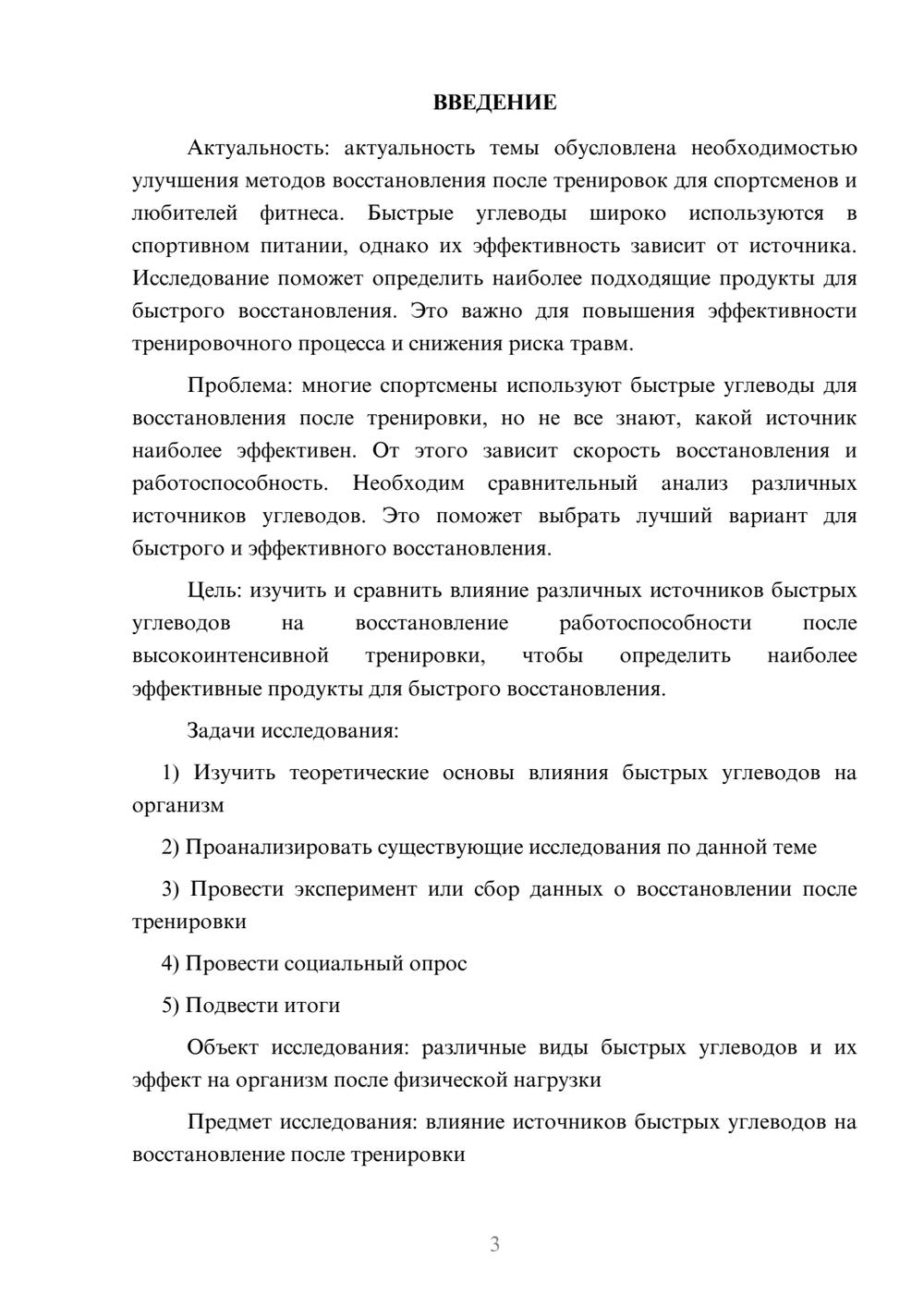 ВВЕДЕНИЕ

Актуальность: актуальность темы обусловлена необходимостью улучшения методов восстановления после тренировок для спортсменов и любителей фитнеса. Быстрые углеводы широко используются в спортивном питании, однако их эффективность зависит от источника. Исследование поможет определить наиболее подходящие продукты для быстрого восстановления. Это важно для повышения эффективности тренировочного процесса и снижения риска травм.

Проблема: многие спортсмены используют быстрые углеводы для восстановления после тренировки, но не все знают, какой источник наиболее эффективен. От этого зависит скорость восстановления и работоспособность. Необходим сравнительный анализ различных источников углеводов. Это поможет выбрать лучший вариант для быстрого и эффективного восстановления.

Цель: изучить и сравнить влияние различных источников быстрых углеводов на восстановление работоспособности после высокоинтенсивной тренировки, чтобы определить наиболее эффективные продукты для быстрого восстановления.

Задачи исследования:

1) Изучить теоретические основы влияния быстрых углеводов на организм

2) Проанализировать существующие исследования по данной теме

3) Провести эксперимент или сбор данных о восстановлении после тренировки

4) Провести социальный опрос

5) Подвести итоги

Объект исследования: различные виды быстрых углеводов и их эффект на организм после физической нагрузки

Предмет исследования: влияние источников быстрых углеводов на восстановление после тренировки

3